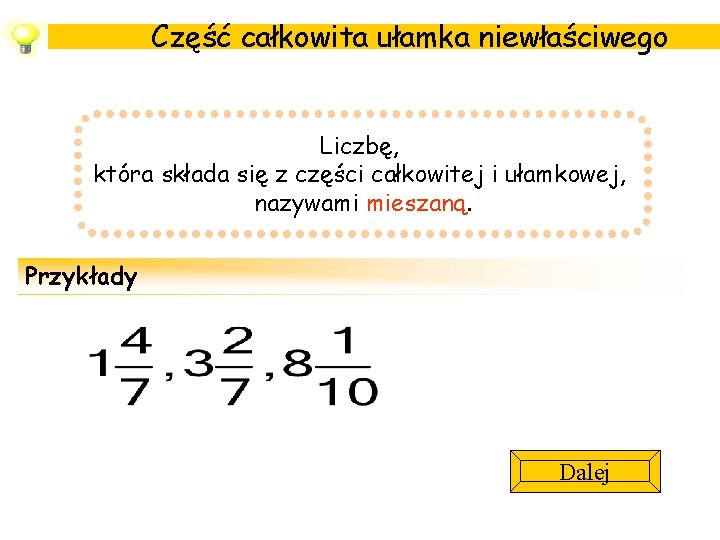 Część całkowita ułamka niewłaściwego

Liczbę,
która składa się z części całkowitej i ułamkowej,
nazywami mieszaną.

Przykłady

$1\frac{4}{7}, 3\frac{2}{7}, 8\frac{1}{10}$

Dalej